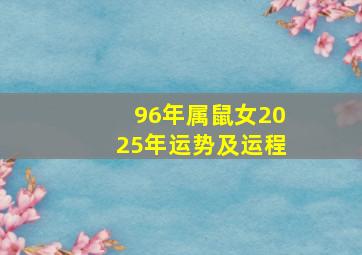 96年属鼠女2025年运势及运程